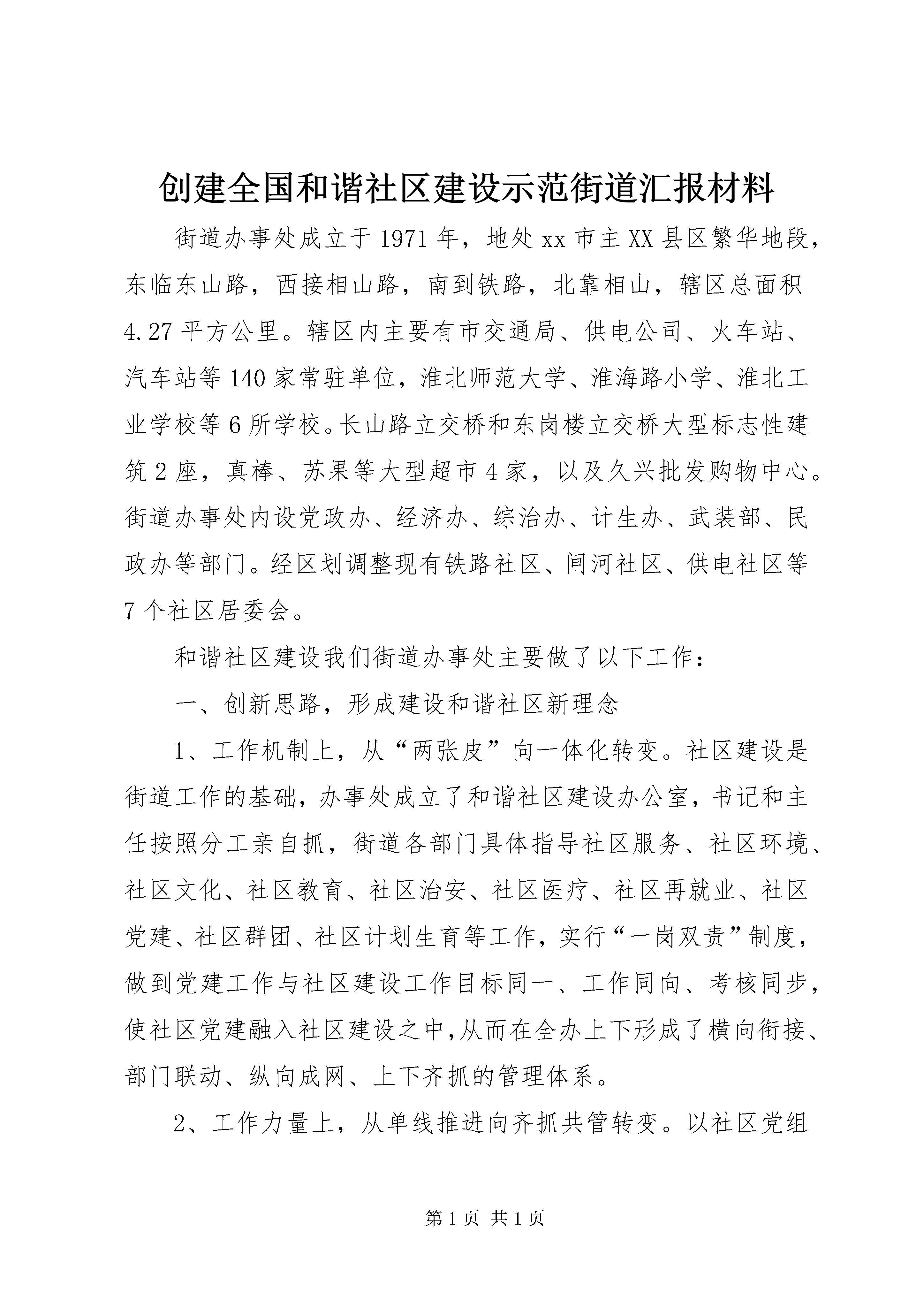 创建全国和谐社区建设示范街道汇报材料

街道办事处成立于1971年，地处xx市主XX县区繁华地段，东临东山路，西接相山路，南到铁路，北靠相山，辖区总面积4.27平方公里。辖区内主要有市交通局、供电公司、火车站、汽车站等140家常驻单位，淮北师范大学、淮海路小学、淮北工业学校等6所学校。长山路立交桥和东岗楼立交桥大型标志性建筑2座，真棒、苏果等大型超市4家，以及久兴批发购物中心。街道办事处内设党政办、经济办、综治办、计生办、武装部、民政办等部门。经区划调整现有铁路社区、闸河社区、供电社区等7个社区居委会。

和谐社区建设我们街道办事处主要做了以下工作：

一、创新思路，形成建设和谐社区新理念

1、工作机制上，从“两张皮”向一体化转变。社区建设是街道工作的基础，办事处成立了和谐社区建设办公室，书记和主任按照分工亲自抓，街道各部门具体指导社区服务、社区环境、社区文化、社区教育、社区治安、社区医疗、社区再就业、社区党建、社区群团、社区计划生育等工作，实行“一岗双责”制度，做到党建工作与社区建设工作目标同一、工作同向、考核同步，使社区党建融入社区建设之中,从而在全办上下形成了横向衔接、部门联动、纵向成网、上下齐抓的管理体系。

2、工作力量上，从单线推进向齐抓共管转变。以社区党组

第1页 共1页